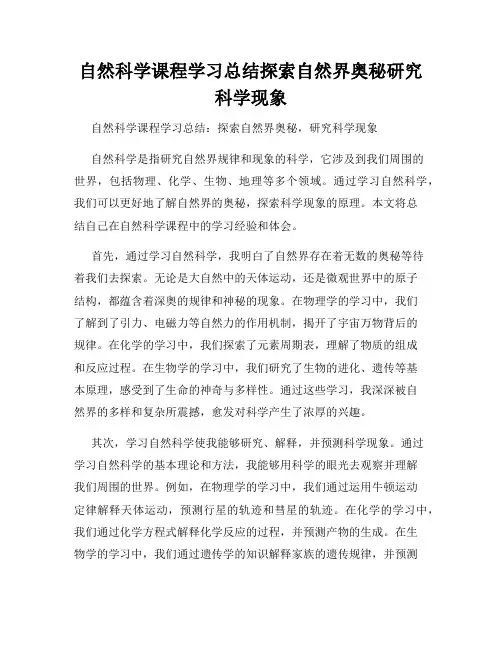 自然科学课程学习总结探索自然界奥秘研究科学现象

自然科学课程学习总结：探索自然界奥秘，研究科学现象

自然科学是指研究自然界规律和现象的科学，它涉及到我们周围的世界，包括物理、化学、生物、地理等多个领域。通过学习自然科学，我们可以更好地了解自然界的奥秘，探索科学现象的原理。本文将总结自己在自然科学课程中的学习经验和体会。

首先，通过学习自然科学，我明白了自然界存在着无数的奥秘等待着我们去探索。无论是大自然中的天体运动，还是微观世界中的原子结构，都蕴含着深奥的规律和神秘的现象。在物理学的学习中，我们了解到了引力、电磁力等自然力的作用机制，揭开了宇宙万物背后的规律。在化学的学习中，我们探索了元素周期表，理解了物质的组成和反应过程。在生物学的学习中，我们研究了生物的进化、遗传等基本原理，感受到了生命的神奇与多样性。通过这些学习，我深深被自然界的多样和复杂所震撼，愈发对科学产生了浓厚的兴趣。

其次，学习自然科学使我能够研究、解释，并预测科学现象。通过学习自然科学的基本理论和方法，我能够用科学的眼光去观察并理解我们周围的世界。例如，在物理学的学习中，我们通过运用牛顿运动定律解释天体运动，预测行星的轨迹和彗星的轨迹。在化学的学习中，我们通过化学方程式解释化学反应的过程，并预测产物的生成。在生物学的学习中，我们通过遗传学的知识解释家族的遗传规律，并预测